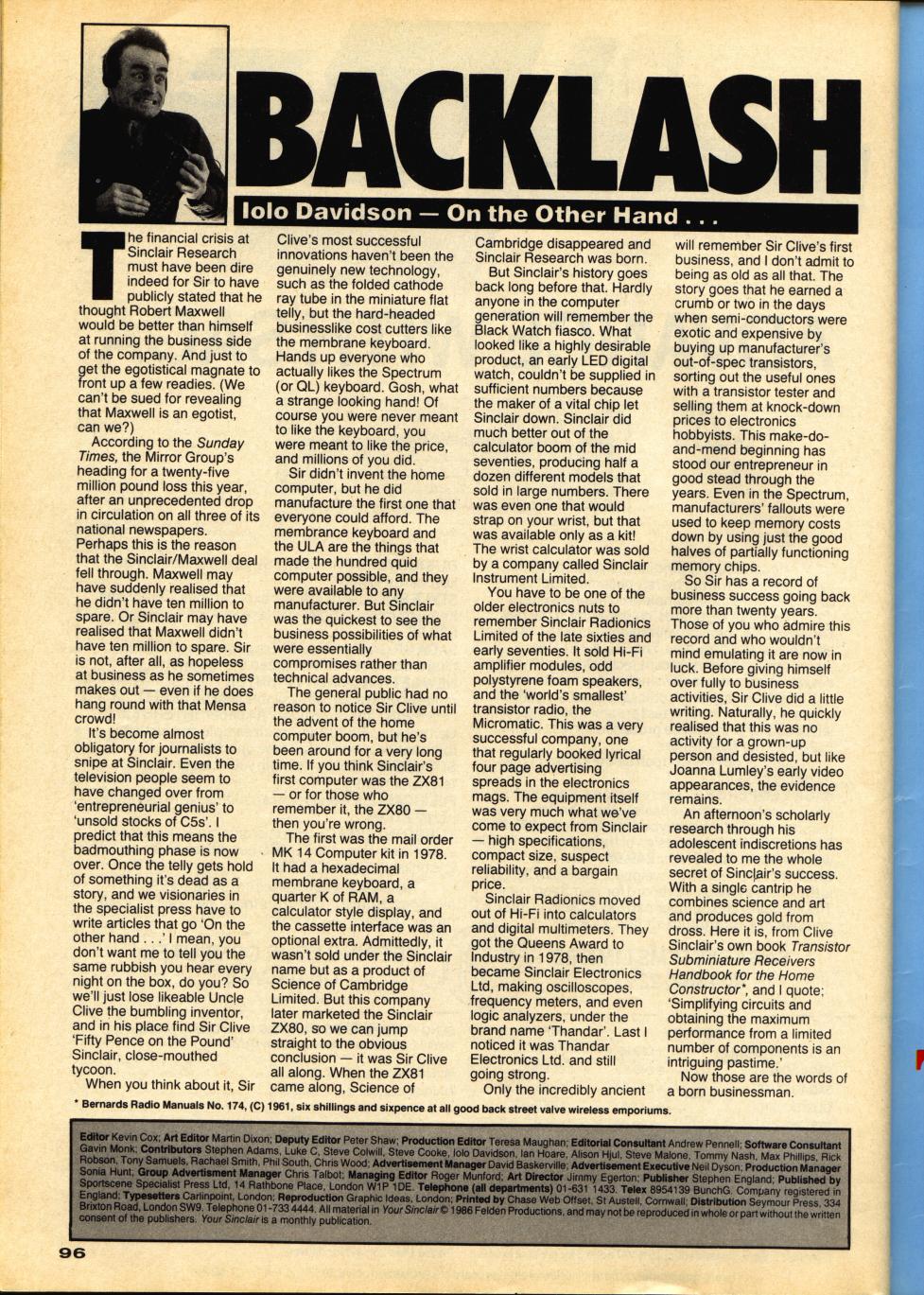 BACKLASH

Iolo Davidson — On the Other Hand . . .

The financial crisis at Sinclair Research must have been dire indeed for Sir to have publicly stated that he thought Robert Maxwell would be better than himself at running the business side of the company. And just to get the egotistical magnate to front up a few readies. (We can't be sued for revealing that Maxwell is an egotist, can we?)

According to the Sunday Times, the Mirror Group's heading for a twenty-five million pound loss this year, after an unprecedented drop in circulation on all three of its national newspapers. Perhaps this is the reason that the Sinclair/Maxwell deal fell through. Maxwell may have suddenly realised that he didn't have ten million to spare. Or Sinclair may have realised that Maxwell didn't have ten million to spare. Sir is not, after all, as hopeless at business as he sometimes makes out — even if he does hang round with that Mensa crowd!

It's become almost obligatory for journalists to snipe at Sinclair. Even the television people seem to have changed over from 'entrepreneurial genius' to 'unsold stocks of C5s'. I predict that this means the badmouthing phase is now over. Once the telly gets hold of something it's dead as a story, and we visionaries in the specialist press have to write articles that go 'On the other hand . . .' I mean, you don't want me to tell you the same rubbish you hear every night on the box, do you? So we'll just lose likeable Uncle Clive the bumbling inventor, and in his place find Sir Clive 'Fifty Pence on the Pound' Sinclair, close-mouthed tycoon.

When you think about it, Sir Clive's most successful innovations haven't been the genuinely new technology, such as the folded cathode ray tube in the miniature flat telly, but the hard-headed businesslike cost cutters like the membrane keyboard. Hands up everyone who actually likes the Spectrum (or QL) keyboard. Gosh, what a strange looking hand! Of course you were never meant to like the keyboard, you were meant to like the price, and millions of you did.

Sir didn't invent the home computer, but he did manufacture the first one that everyone could afford. The membrance keyboard and the ULA are the things that made the hundred quid computer possible, and they were available to any manufacturer. But Sinclair was the quickest to see the business possibilities of what were essentially compromises rather than technical advances.

The general public had no reason to notice Sir Clive until the advent of the home computer boom, but he's been around for a very long time. If you think Sinclair's first computer was the ZX81 — or for those who remember it, the ZX80 — then you're wrong.

The first was the mail order MK 14 Computer kit in 1978. It had a hexadecimal membrane keyboard, a quarter K of RAM, a calculator style display, and the cassette interface was an optional extra. Admittedly, it wasn't sold under the Sinclair name but as a product of Science of Cambridge Limited. But this company later marketed the Sinclair ZX80, so we can jump straight to the obvious conclusion — it was Sir Clive all along. When the ZX81 came along, Science of Cambridge disappeared and Sinclair Research was born.

But Sinclair's history goes back long before that. Hardly anyone in the computer generation will remember the Black Watch fiasco. What looked like a highly desirable product, an early LED digital watch, couldn't be supplied in sufficient numbers because the maker of a vital chip let Sinclair down. Sinclair did much better out of the calculator boom of the mid seventies, producing half a dozen different models that sold in large numbers. There was even one that would strap on your wrist, but that was available only as a kit! The wrist calculator was sold by a company called Sinclair Instrument Limited.

You have to be one of the older electronics nuts to remember Sinclair Radionics Limited of the late sixties and early seventies. It sold Hi-Fi amplifier modules, odd polystyrene foam speakers, and the 'world's smallest' transistor radio, the Micromatic. This was a very successful company, one that regularly booked lyrical four page advertising spreads in the electronics mags. The equipment itself was very much what we've come to expect from Sinclair — high specifications, compact size, suspect reliability, and a bargain price.

Sinclair Radionics moved out of Hi-Fi into calculators and digital multimeters. They got the Queens Award to Industry in 1978, then became Sinclair Electronics Ltd, making oscilloscopes, frequency meters, and even logic analyzers, under the brand name 'Thandar'. Last I noticed it was Thandar Electronics Ltd. and still going strong.

Only the incredibly ancient will remember Sir Clive's first business, and I don't admit to being as old as all that. The story goes that he earned a crumb or two in the days when semi-conductors were exotic and expensive by buying up manufacturer's out-of-spec transistors, sorting out the useful ones with a transistor tester and selling them at knock-down prices to electronics hobbyists. This make-do-and-mend beginning has stood our entrepreneur in good stead through the years. Even in the Spectrum, manufacturers' fallouts were used to keep memory costs down by using just the good halves of partially functioning memory chips.

So Sir has a record of business success going back more than twenty years. Those of you who admire this record and who wouldn't mind emulating it are now in luck. Before giving himself over fully to business activities, Sir Clive did a little writing. Naturally, he quickly realised that this was no activity for a grown-up person and desisted, but like Joanna Lumley's early video appearances, the evidence remains.

An afternoon's scholarly research through his adolescent indiscretions has revealed to me the whole secret of Sinclair's success. With a single cantrip he combines science and art and produces gold from dross. Here it is, from Clive Sinclair's own book Transistor Subminiature Receivers Handbook for the Home Constructor*, and I quote; 'Simplifying circuits and obtaining the maximum performance from a limited number of components is an intriguing pastime.'

Now those are the words of a born businessman.

* Bernards Radio Manuals No. 174, (C) 1961, six shillings and sixpence at all good back street valve wireless emporiums.

Editor Kevin Cox; Art Editor Martin Dixon; Deputy Editor Peter Shaw; Production Editor Teresa Maughan; Editorial Consultant Andrew Pennell; Software Consultant Gavin Monk; Contributors Stephen Adams, Luke C, Steve Colwill, Steve Cooke, Iolo Davidson, Ian Hoare, Alison Hjul, Steve Malone, Tommy Nash, Max Phillips, Rick Robson, Tony Samuels, Rachael Smith, Phil South, Chris Wood; Advertisement Manager David Baskerville; Advertisement Executive Neil Dyson, Production Manager Sonia Hunt; Group Advertisment Manager Chris Talbot; Managing Editor Roger Munford; Art Director Jimmy Egerton; Publisher Stephen England; Published by Sportscene Specialist Press Ltd, 14 Rathbone Place, London W1P 1DE. Telephone (all departments) 01-631 1433. Telex 8954139 BunchG. Company registered in England; Typesetters Carlinpoint, London; Reproduction Graphic Ideas, London; Printed by Chase Web Offset, St Austell, Cornwall; Distribution Seymour Press, 334 Brixton Road, London SW9. Telephone 01-733 4444. All material in Your Sinclair © 1986 Felden Productions, and may not be reproduced in whole or part without the written consent of the publishers. Your Sinclair is a monthly publication.

96